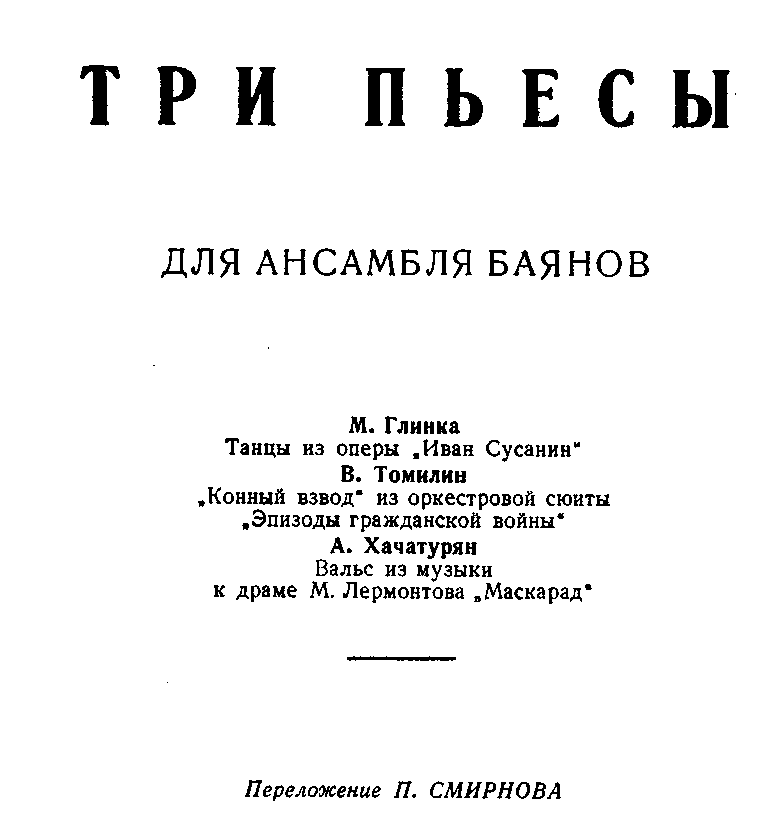 ТРИ ПЬЕСЫ

ДЛЯ АНСАМБЛЯ БАЯНОВ

М. Глинка
Танцы из оперы „Иван Сусанин"
В. Томилин
„Конный взвод" из оркестровой сюиты „Эпизоды гражданской войны"
А. Хачатурян
Вальс из музыки к драме М. Лермонтова „Маскарад"

Переложение П. СМИРНОВА